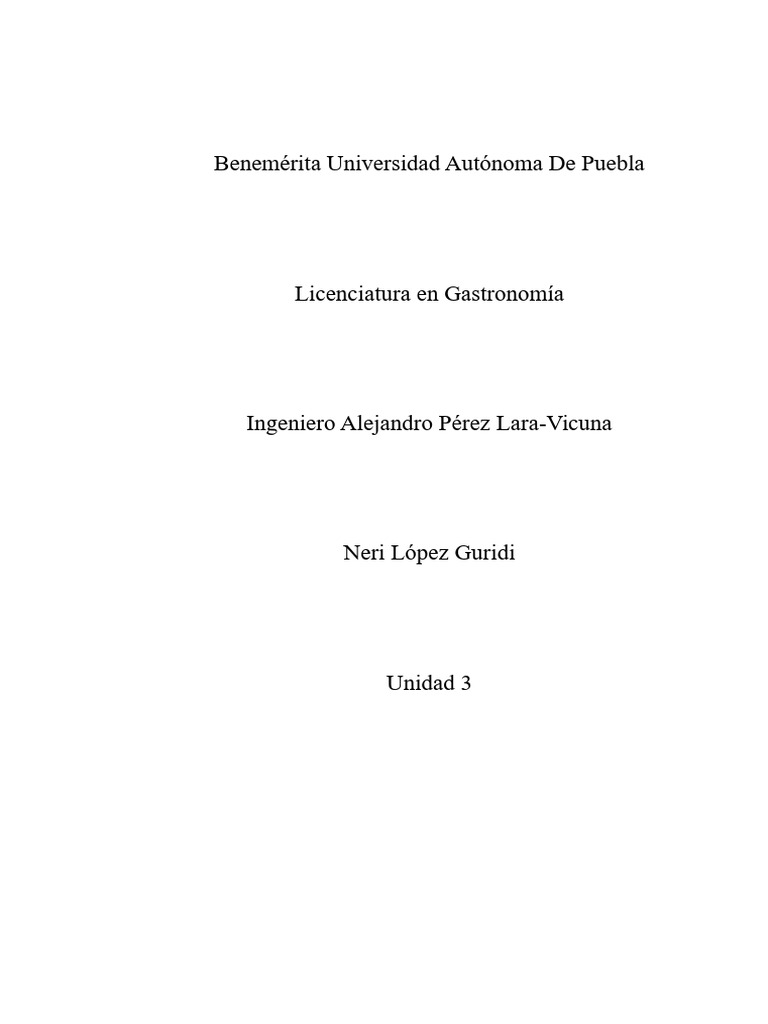 Benemérita Universidad Autónoma De Puebla

Licenciatura en Gastronomía

Ingeniero Alejandro Pérez Lara-Vicuna

Neri López Guridi

Unidad 3